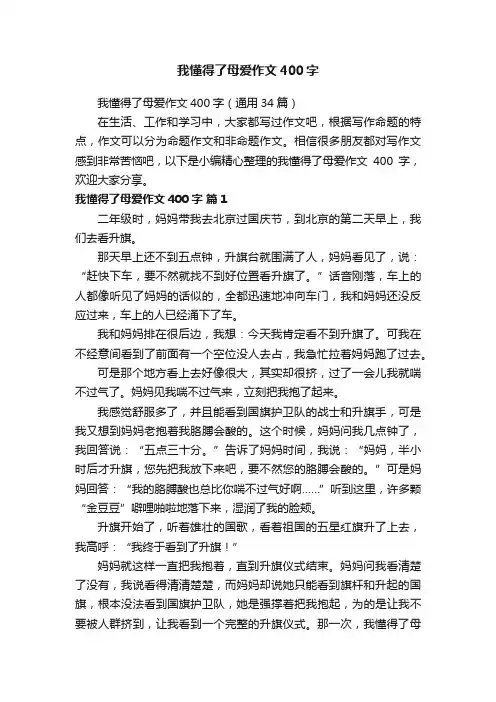 我懂得了母爱作文400字

我懂得了母爱作文400字（通用34篇）

在生活、工作和学习中，大家都写过作文吧，根据写作命题的特点，作文可以分为命题作文和非命题作文。相信很多朋友都对写作文感到非常苦恼吧，以下是小编精心整理的我懂得了母爱作文 400 字，欢迎大家分享。

我懂得了母爱作文400字 篇1

二年级时，妈妈带我去北京过国庆节，到北京的第二天早上，我们去看升旗。

那天早上还不到五点钟，升旗台就围满了人，妈妈看见了，说：“赶快下车，要不然就找不到好位置看升旗了。”话音刚落，车上的人都像听见了妈妈的话似的，全都迅速地冲向车门，我和妈妈还没反应过来，车上的人已经涌下了车。

我和妈妈排在很后边，我想：今天我肯定看不到升旗了。可我在不经意间看到了前面有一个空位没人去占，我急忙拉着妈妈跑了过去。

可是那个地方看上去好像很大，其实却很挤，过了一会儿我就喘不过气了。妈妈见我喘不过气来，立刻把我抱了起来。

我感觉舒服多了，并且能看到国旗护卫队的战士和升旗手，可是我又想到妈妈老抱着我胳膊会酸的。这个时候，妈妈问我几点钟了，我回答说：“五点三十分。”告诉了妈妈时间，我说：“妈妈，半小时后才升旗，您先把我放下来吧，要不然您的胳膊会酸的。”可是妈妈回答：“我的胳膊酸也总比你喘不过气好啊……”听到这里，许多颗“金豆豆”噼哩啪啦地落下来，湿润了我的脸颊。

升旗开始了，听着雄壮的国歌，看着祖国的五星红旗升了上去，我高呼：“我终于看到了升旗！”

妈妈就这样一直把我抱着，直到升旗仪式结束。妈妈问我看清楚了没有，我说看得清清楚楚，而妈妈却说她只能看到旗杆和升起的国旗，根本没法看到国旗护卫队，她是强撑着把我抱起，为的是让我不要被人群挤到，让我看到一个完整的升旗仪式。那一次，我懂得了母